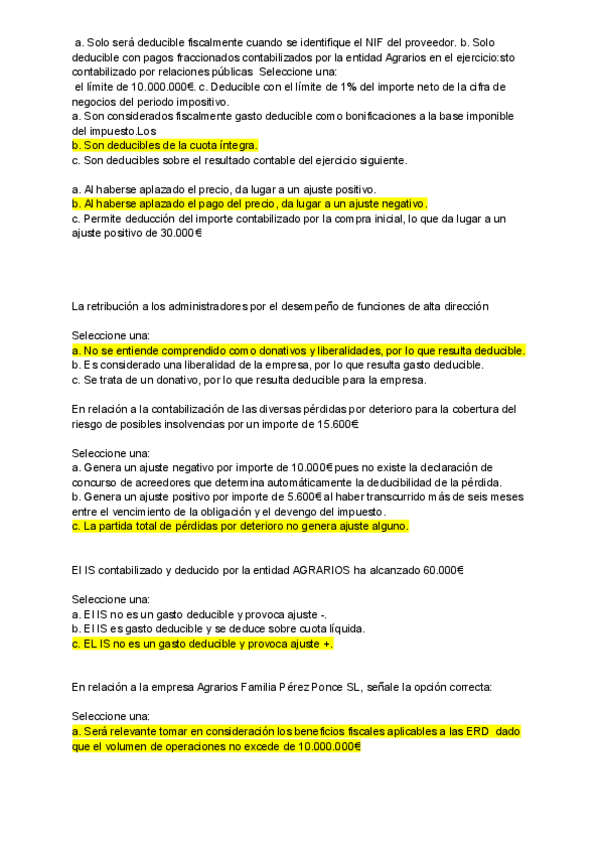 a. Solo será deducible fiscalmente cuando se identifique el NIF del proveedor. b. Solo deducible con pagos fraccionados contabilizados por la entidad Agrarios en el ejercicio:sto contabilizado por relaciones públicas Seleccione una:
el límite de 10.000.000€. c. Deducible con el límite de 1% del importe neto de la cifra de negocios del periodo impositivo.
a. Son considerados fiscalmente gasto deducible como bonificaciones a la base imponible del impuesto.Los
b. Son deducibles de la cuota íntegra.
c. Son deducibles sobre el resultado contable del ejercicio siguiente.

a. Al haberse aplazado el precio, da lugar a un ajuste positivo.
b. Al haberse aplazado el pago del precio, da lugar a un ajuste negativo.
c. Permite deducción del importe contabilizado por la compra inicial, lo que da lugar a un ajuste positivo de 30.000€

La retribución a los administradores por el desempeño de funciones de alta dirección

Seleccione una:
a. No se entiende comprendido como donativos y liberalidades, por lo que resulta deducible.
b. Es considerado una liberalidad de la empresa, por lo que resulta gasto deducible.
c. Se trata de un donativo, por lo que resulta deducible para la empresa.

En relación a la contabilización de las diversas pérdidas por deterioro para la cobertura del riesgo de posibles insolvencias por un importe de 15.600€

Seleccione una:
a. Genera un ajuste negativo por importe de 10.000€ pues no existe la declaración de concurso de acreedores que determina automáticamente la deducibilidad de la pérdida.
b. Genera un ajuste positivo por importe de 5.600€ al haber transcurrido más de seis meses entre el vencimiento de la obligación y el devengo del impuesto.
c. La partida total de pérdidas por deterioro no genera ajuste alguno.

El IS contabilizado y deducido por la entidad AGRARIOS ha alcanzado 60.000€

Seleccione una:
a. El IS no es un gasto deducible y provoca ajuste -.
b. El IS es gasto deducible y se deduce sobre cuota líquida.
c. EL IS no es un gasto deducible y provoca ajuste +.

En relación a la empresa Agrarios Familia Pérez Ponce SL, señale la opción correcta:

Seleccione una:
a. Será relevante tomar en consideración los beneficios fiscales aplicables a las ERD dado que el volumen de operaciones no excede de 10.000.000€